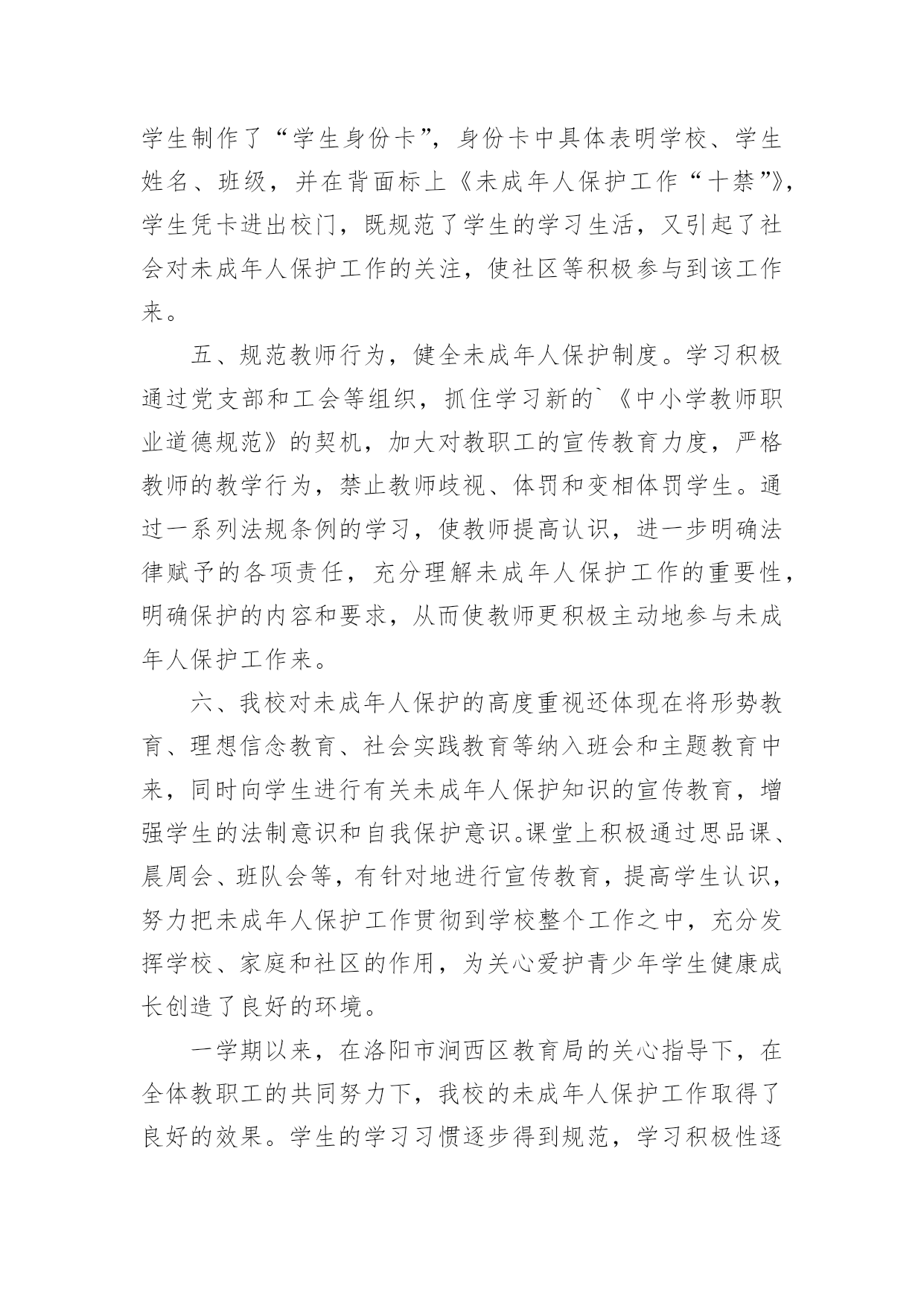 学生制作了“学生身份卡”，身份卡中具体表明学校、学生姓名、班级，并在背面标上《未成年人保护工作“十禁”》，学生凭卡进出校门，既规范了学生的学习生活，又引起了社会对未成年人保护工作的关注，使社区等积极参与到该工作来。

五、规范教师行为，健全未成年人保护制度。学习积极通过党支部和工会等组织，抓住学习新的`《中小学教师职业道德规范》的契机，加大对教职工的宣传教育力度，严格教师的教学行为，禁止教师歧视、体罚和变相体罚学生。通过一系列法规条例的学习，使教师提高认识，进一步明确法律赋予的各项责任，充分理解未成年人保护工作的重要性，明确保护的内容和要求，从而使教师更积极主动地参与未成年人保护工作来。

六、我校对未成年人保护的高度重视还体现在将形势教育、理想信念教育、社会实践教育等纳入班会和主题教育中来，同时向学生进行有关未成年人保护知识的宣传教育，增强学生的法制意识和自我保护意识。课堂上积极通过思品课、晨周会、班队会等，有针对地进行宣传教育，提高学生认识，努力把未成年人保护工作贯彻到学校整个工作之中，充分发挥学校、家庭和社区的作用，为关心爱护青少年学生健康成长创造了良好的环境。

一学期以来，在洛阳市涧西区教育局的关心指导下，在全体教职工的共同努力下，我校的未成年人保护工作取得了良好的效果。学生的学习习惯逐步得到规范，学习积极性逐